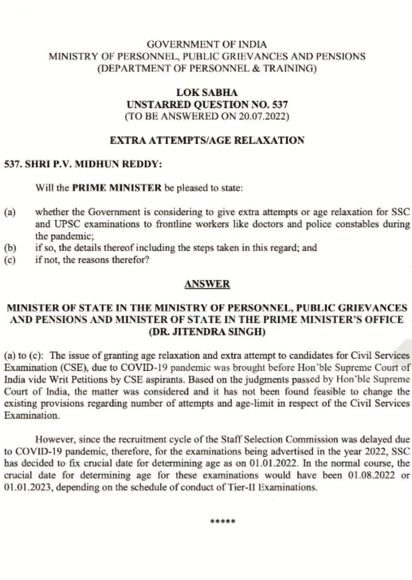 GOVERNMENT OF INDIA
MINISTRY OF PERSONNEL, PUBLIC GRIEVANCES AND PENSIONS
(DEPARTMENT OF PERSONNEL & TRAINING)

LOK SABHA
UNSTARRED QUESTION NO. 537
(TO BE ANSWERED ON 20.07.2022)

EXTRA ATTEMPTS/AGE RELAXATION

537. SHRI P.V. MIDHUN REDDY:

Will the PRIME MINISTER be pleased to state:

(a) whether the Government is considering to give extra attempts or age relaxation for SSC and UPSC examinations to frontline workers like doctors and police constables during the pandemic;
(b) if so, the details thereof including the steps taken in this regard; and
(c) if not, the reasons therefor?

ANSWER

MINISTER OF STATE IN THE MINISTRY OF PERSONNEL, PUBLIC GRIEVANCES AND PENSIONS AND MINISTER OF STATE IN THE PRIME MINISTER'S OFFICE
(DR. JITENDRA SINGH)

(a) to (c): The issue of granting age relaxation and extra attempt to candidates for Civil Services Examination (CSE), due to COVID-19 pandemic was brought before Hon'ble Supreme Court of India vide Writ Petitions by CSE aspirants. Based on the judgments passed by Hon'ble Supreme Court of India, the matter was considered and it has not been found feasible to change the existing provisions regarding number of attempts and age-limit in respect of the Civil Services Examination.

However, since the recruitment cycle of the Staff Selection Commission was delayed due to COVID-19 pandemic, therefore, for the examinations being advertised in the year 2022, SSC has decided to fix crucial date for determining age as on 01.01.2022. In the normal course, the crucial date for determining age for these examinations would have been 01.08.2022 or 01.01.2023, depending on the schedule of conduct of Tier-II Examinations.

*****